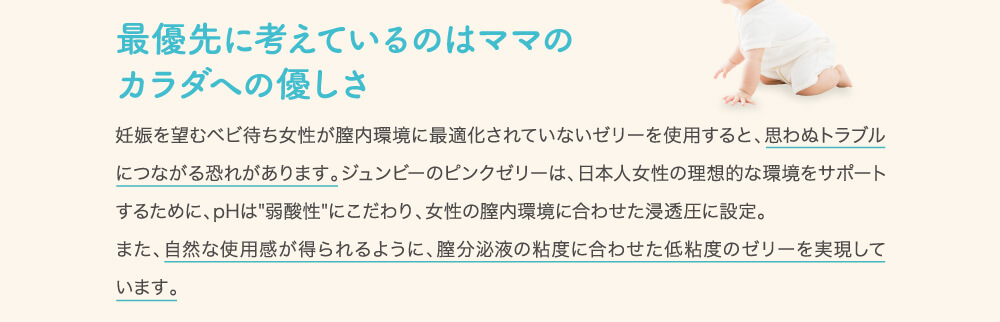 最優先に考えているのはママのカラダへの優しさ

妊娠を望むベビ待ち女性が膣内環境に最適化されていないゼリーを使用すると、思わぬトラブルにつながる恐れがあります。ジュンビーのピンクゼリーは、日本人女性の理想的な環境をサポートするために、pHは"弱酸性"にこだわり、女性の膣内環境に合わせた浸透圧に設定。

また、自然な使用感が得られるように、膣分泌液の粘度に合わせた低粘度のゼリーを実現しています。